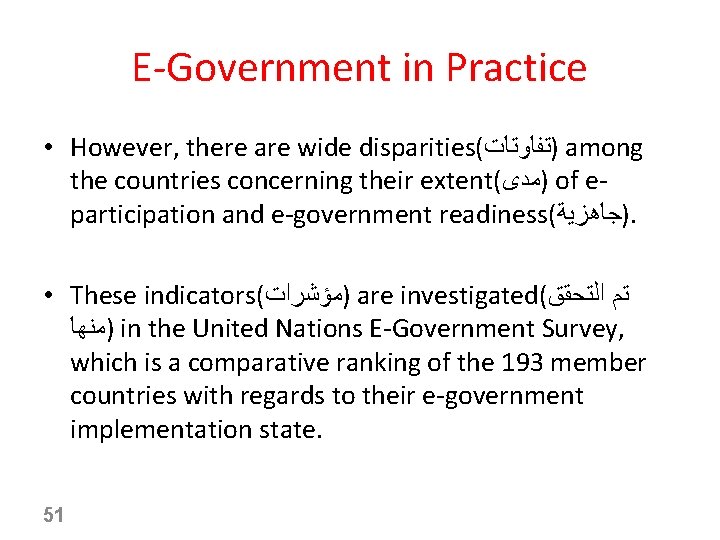 E-Government in Practice

• However, there are wide disparities(تفاوتات) among the countries concerning their extent(مدى) of e-participation and e-government readiness(جاهزية).

• These indicators(مؤشرات) are investigated(تم التحقق منها) in the United Nations E-Government Survey, which is a comparative ranking of the 193 member countries with regards to their e-government implementation state.

51